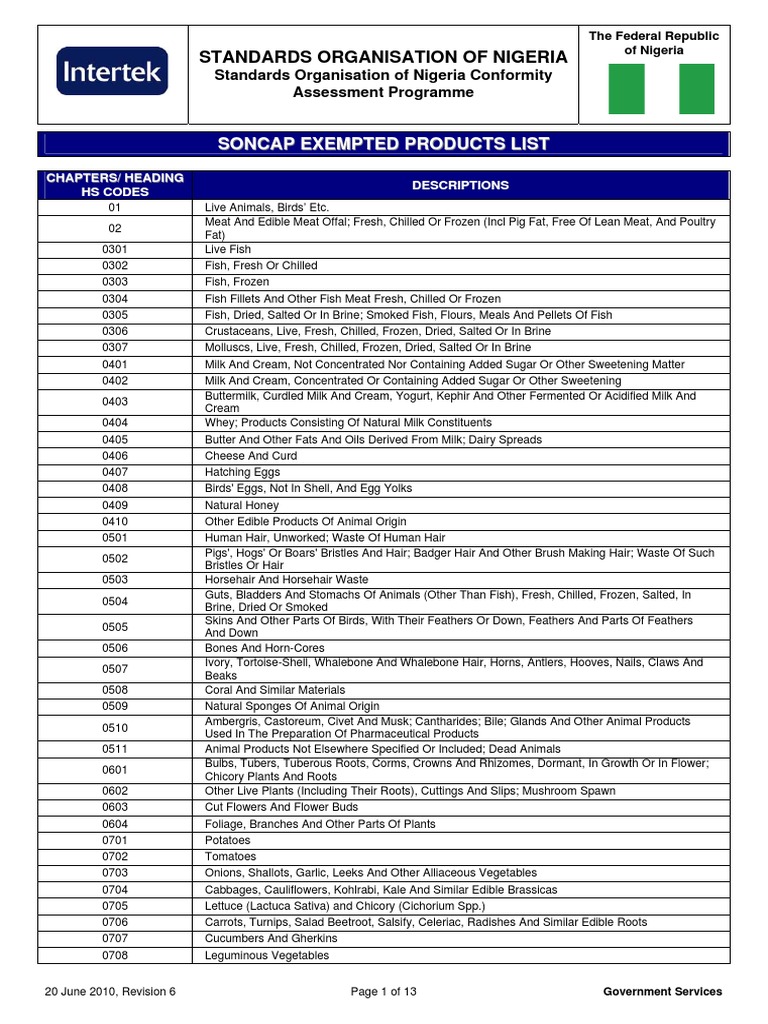 Intertek

STANDARDS ORGANISATION OF NIGERIA
Standards Organisation of Nigeria Conformity Assessment Programme

The Federal Republic of Nigeria

SONCAP EXEMPTED PRODUCTS LIST

| CHAPTERS/ HEADING HS CODES | DESCRIPTIONS |
|---|---|
| 01 | Live Animals, Birds' Etc. |
| 02 | Meat And Edible Meat Offal; Fresh, Chilled Or Frozen (Incl Pig Fat, Free Of Lean Meat, And Poultry Fat) |
| 0301 | Live Fish |
| 0302 | Fish, Fresh Or Chilled |
| 0303 | Fish, Frozen |
| 0304 | Fish Fillets And Other Fish Meat Fresh, Chilled Or Frozen |
| 0305 | Fish, Dried, Salted Or In Brine; Smoked Fish, Flours, Meals And Pellets Of Fish |
| 0306 | Crustaceans, Live, Fresh, Chilled, Frozen, Dried, Salted Or In Brine |
| 0307 | Molluscs, Live, Fresh, Chilled, Frozen, Dried, Salted Or In Brine |
| 0401 | Milk And Cream, Not Concentrated Nor Containing Added Sugar Or Other Sweetening Matter |
| 0402 | Milk And Cream, Concentrated Or Containing Added Sugar Or Other Sweetening |
| 0403 | Buttermilk, Curdled Milk And Cream, Yogurt, Kephir And Other Fermented Or Acidified Milk And Cream |
| 0404 | Whey; Products Consisting Of Natural Milk Constituents |
| 0405 | Butter And Other Fats And Oils Derived From Milk; Dairy Spreads |
| 0406 | Cheese And Curd |
| 0407 | Hatching Eggs |
| 0408 | Birds' Eggs, Not In Shell, And Egg Yolks |
| 0409 | Natural Honey |
| 0410 | Other Edible Products Of Animal Origin |
| 0501 | Human Hair, Unworked; Waste Of Human Hair |
| 0502 | Pigs', Hogs' Or Boars' Bristles And Hair; Badger Hair And Other Brush Making Hair; Waste Of Such Bristles Or Hair |
| 0503 | Horsehair And Horsehair Waste |
| 0504 | Guts, Bladders And Stomachs Of Animals (Other Than Fish), Fresh, Chilled, Frozen, Salted, In Brine, Dried Or Smoked |
| 0505 | Skins And Other Parts Of Birds, With Their Feathers Or Down, Feathers And Parts Of Feathers And Down |
| 0506 | Bones And Horn-Cores |
| 0507 | Ivory, Tortoise-Shell, Whalebone And Whalebone Hair, Horns, Antlers, Hooves, Nails, Claws And Beaks |
| 0508 | Coral And Similar Materials |
| 0509 | Natural Sponges Of Animal Origin |
| 0510 | Ambergris, Castoreum, Civet And Musk; Cantharides; Bile; Glands And Other Animal Products Used In The Preparation Of Pharmaceutical Products |
| 0511 | Animal Products Not Elsewhere Specified Or Included; Dead Animals |
| 0601 | Bulbs, Tubers, Tuberous Roots, Corms, Crowns And Rhizomes, Dormant, In Growth Or In Flower; Chicory Plants And Roots |
| 0602 | Other Live Plants (Including Their Roots), Cuttings And Slips; Mushroom Spawn |
| 0603 | Cut Flowers And Flower Buds |
| 0604 | Foliage, Branches And Other Parts Of Plants |
| 0701 | Potatoes |
| 0702 | Tomatoes |
| 0703 | Onions, Shallots, Garlic, Leeks And Other Alliaceous Vegetables |
| 0704 | Cabbages, Cauliflowers, Kohlrabi, Kale And Similar Edible Brassicas |
| 0705 | Lettuce (Lactuca Sativa) and Chicory (Cichorium Spp.) |
| 0706 | Carrots, Turnips, Salad Beetroot, Salsify, Celeriac, Radishes And Similar Edible Roots |
| 0707 | Cucumbers And Gherkins |
| 0708 | Leguminous Vegetables |

20 June 2010, Revision 6    Page 1 of 13    Government Services